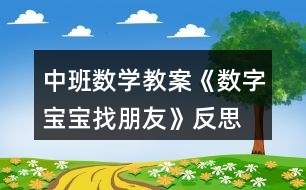 中班数学教案《数字宝宝找朋友》反思